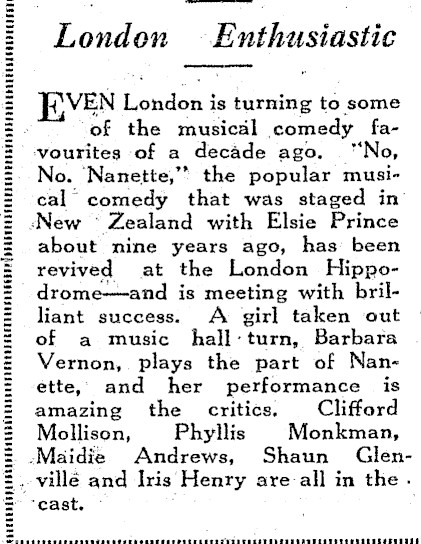 London Enthusiastic

EVEN London is turning to some of the musical comedy favourites of a decade ago. "No, No. Nanette," the popular musical comedy that was staged in New Zealand with Elsie Prince about nine years ago, has been revived at the London Hippodrome—and is meeting with brilliant success. A girl taken out of a music hall turn, Barbara Vernon, plays the part of Nanette, and her performance is amazing the critics. Clifford Mollison, Phyllis Monkman, Maidie Andrews, Shaun Glenville and Iris Henry are all in the cast.